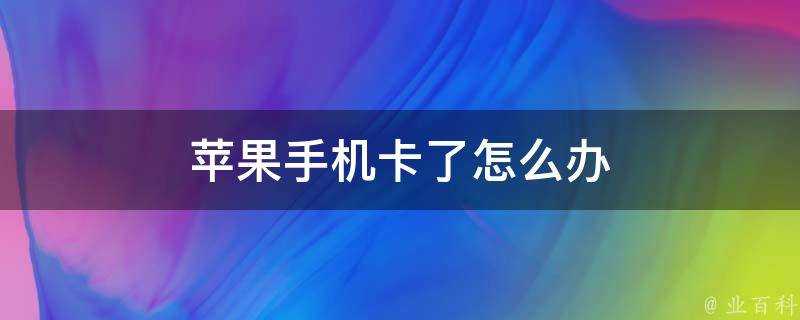 苹果手机卡了怎么办

@ 业百科